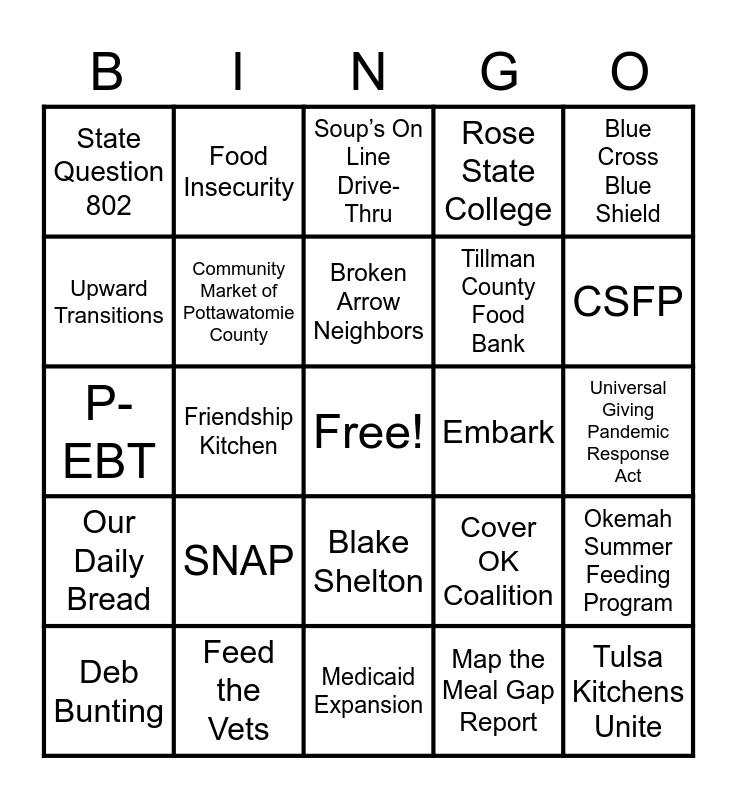 | B | I | N | G | O |
|---|---|---|---|---|
| State Question 802 | Food Insecurity | Soup's On Line Drive-Thru | Rose State College | Blue Cross Blue Shield |
| Upward Transitions | Community Market of Pottawatomie County | Broken Arrow Neighbors | Tillman County Food Bank | CSFP |
| P-EBT | Friendship Kitchen | Free! | Embark | Universal Giving Pandemic Response Act |
| Our Daily Bread | SNAP | Blake Shelton | Cover OK Coalition | Okemah Summer Feeding Program |
| Deb Bunting | Feed the Vets | Medicaid Expansion | Map the Meal Gap Report | Tulsa Kitchens Unite |